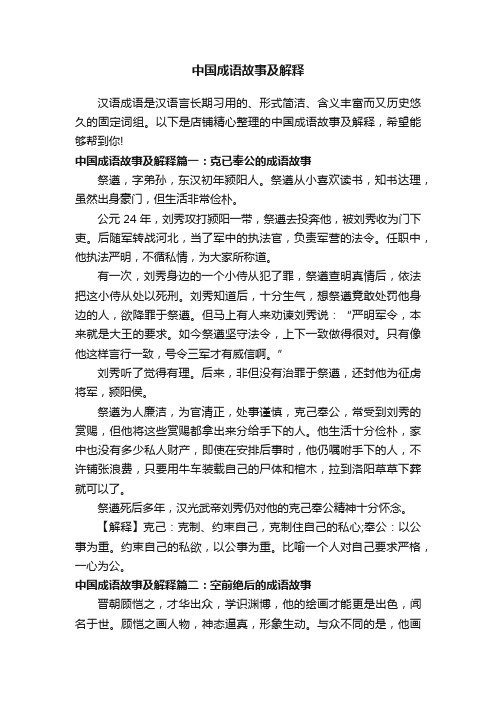 中国成语故事及解释

汉语成语是汉语言长期习用的、形式简洁、含义丰富而又历史悠久的固定词组。以下是店铺精心整理的中国成语故事及解释，希望能够帮到你!

中国成语故事及解释篇一：克己奉公的成语故事

祭遵，字弟孙，东汉初年颍阳人。祭遵从小喜欢读书，知书达理，虽然出身豪门，但生活非常俭朴。

公元 24 年，刘秀攻打颍阳一带，祭遵去投奔他，被刘秀收为门下吏。后随军转战河北，当了军中的执法官，负责军营的法令。任职中，他执法严明，不循私情，为大家所称道。

有一次，刘秀身边的一个小侍从犯了罪，祭遵查明真情后，依法把这小侍从处以死刑。刘秀知道后，十分生气，想祭遵竟敢处罚他身边的人，欲降罪于祭遵。但马上有人来劝谏刘秀说：“严明军令，本来就是大王的要求。如今祭遵坚守法令，上下一致做得很对。只有像他这样言行一致，号令三军才有威信啊。”

刘秀听了觉得有理。后来，非但没有治罪于祭遵，还封他为征虏将军，颍阳侯。

祭遵为人廉洁，为官清正，处事谨慎，克己奉公，常受到刘秀的赏赐，但他将这些赏赐都拿出来分给手下的人。他生活十分俭朴，家中也没有多少私人财产，即使在安排后事时，他仍嘱咐手下的人，不许铺张浪费，只要用牛车装载自己的尸体和棺木，拉到洛阳草草下葬就可以了。

祭遵死后多年，汉光武帝刘秀仍对他的克己奉公精神十分怀念。

【解释】克己：克制、约束自己，克制住自己的私心;奉公：以公事为重。约束自己的私欲，以公事为重。比喻一个人对自己要求严格，一心为公。

中国成语故事及解释篇二：空前绝后的成语故事

晋朝顾恺之，才华出众，学识渊博，他的绘画才能更是出色，闻名于世。顾恺之画人物，神态逼真，形象生动。与众不同的是，他画